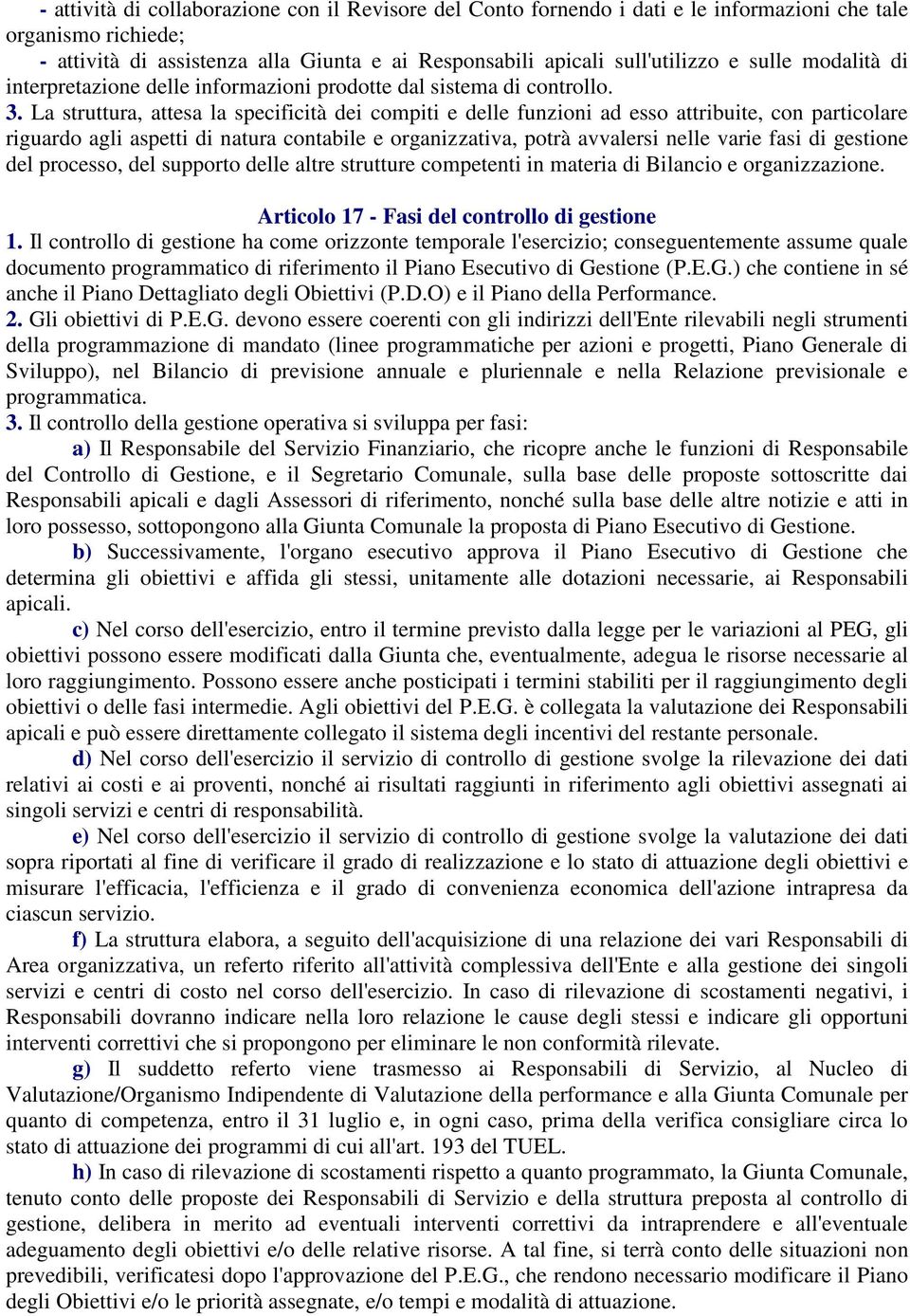 - attività di collaborazione con il Revisore del Conto fornendo i dati e le informazioni che tale organismo richiede;
- attività di assistenza alla Giunta e ai Responsabili apicali sull'utilizzo e sulle modalità di interpretazione delle informazioni prodotte dal sistema di controllo.
3. La struttura, attesa la specificità dei compiti e delle funzioni ad esso attribuite, con particolare riguardo agli aspetti di natura contabile e organizzativa, potrà avvalersi nelle varie fasi di gestione del processo, del supporto delle altre strutture competenti in materia di Bilancio e organizzazione.

Articolo 17 - Fasi del controllo di gestione
1. Il controllo di gestione ha come orizzonte temporale l'esercizio; conseguentemente assume quale documento programmatico di riferimento il Piano Esecutivo di Gestione (P.E.G.) che contiene in sé anche il Piano Dettagliato degli Obiettivi (P.D.O) e il Piano della Performance.
2. Gli obiettivi di P.E.G. devono essere coerenti con gli indirizzi dell'Ente rilevabili negli strumenti della programmazione di mandato (linee programmatiche per azioni e progetti, Piano Generale di Sviluppo), nel Bilancio di previsione annuale e pluriennale e nella Relazione previsionale e programmatica.
3. Il controllo della gestione operativa si sviluppa per fasi:
a) Il Responsabile del Servizio Finanziario, che ricopre anche le funzioni di Responsabile del Controllo di Gestione, e il Segretario Comunale, sulla base delle proposte sottoscritte dai Responsabili apicali e dagli Assessori di riferimento, nonché sulla base delle altre notizie e atti in loro possesso, sottopongono alla Giunta Comunale la proposta di Piano Esecutivo di Gestione.
b) Successivamente, l'organo esecutivo approva il Piano Esecutivo di Gestione che determina gli obiettivi e affida gli stessi, unitamente alle dotazioni necessarie, ai Responsabili apicali.
c) Nel corso dell'esercizio, entro il termine previsto dalla legge per le variazioni al PEG, gli obiettivi possono essere modificati dalla Giunta che, eventualmente, adegua le risorse necessarie al loro raggiungimento. Possono essere anche posticipati i termini stabiliti per il raggiungimento degli obiettivi o delle fasi intermedie. Agli obiettivi del P.E.G. è collegata la valutazione dei Responsabili apicali e può essere direttamente collegato il sistema degli incentivi del restante personale.
d) Nel corso dell'esercizio il servizio di controllo di gestione svolge la rilevazione dei dati relativi ai costi e ai proventi, nonché ai risultati raggiunti in riferimento agli obiettivi assegnati ai singoli servizi e centri di responsabilità.
e) Nel corso dell'esercizio il servizio di controllo di gestione svolge la valutazione dei dati sopra riportati al fine di verificare il grado di realizzazione e lo stato di attuazione degli obiettivi e misurare l'efficacia, l'efficienza e il grado di convenienza economica dell'azione intrapresa da ciascun servizio.
f) La struttura elabora, a seguito dell'acquisizione di una relazione dei vari Responsabili di Area organizzativa, un referto riferito all'attività complessiva dell'Ente e alla gestione dei singoli servizi e centri di costo nel corso dell'esercizio. In caso di rilevazione di scostamenti negativi, i Responsabili dovranno indicare nella loro relazione le cause degli stessi e indicare gli opportuni interventi correttivi che si propongono per eliminare le non conformità rilevate.
g) Il suddetto referto viene trasmesso ai Responsabili di Servizio, al Nucleo di Valutazione/Organismo Indipendente di Valutazione della performance e alla Giunta Comunale per quanto di competenza, entro il 31 luglio e, in ogni caso, prima della verifica consigliare circa lo stato di attuazione dei programmi di cui all'art. 193 del TUEL.
h) In caso di rilevazione di scostamenti rispetto a quanto programmato, la Giunta Comunale, tenuto conto delle proposte dei Responsabili di Servizio e della struttura preposta al controllo di gestione, delibera in merito ad eventuali interventi correttivi da intraprendere e all'eventuale adeguamento degli obiettivi e/o delle relative risorse. A tal fine, si terrà conto delle situazioni non prevedibili, verificatesi dopo l'approvazione del P.E.G., che rendono necessario modificare il Piano degli Obiettivi e/o le priorità assegnate, e/o tempi e modalità di attuazione.